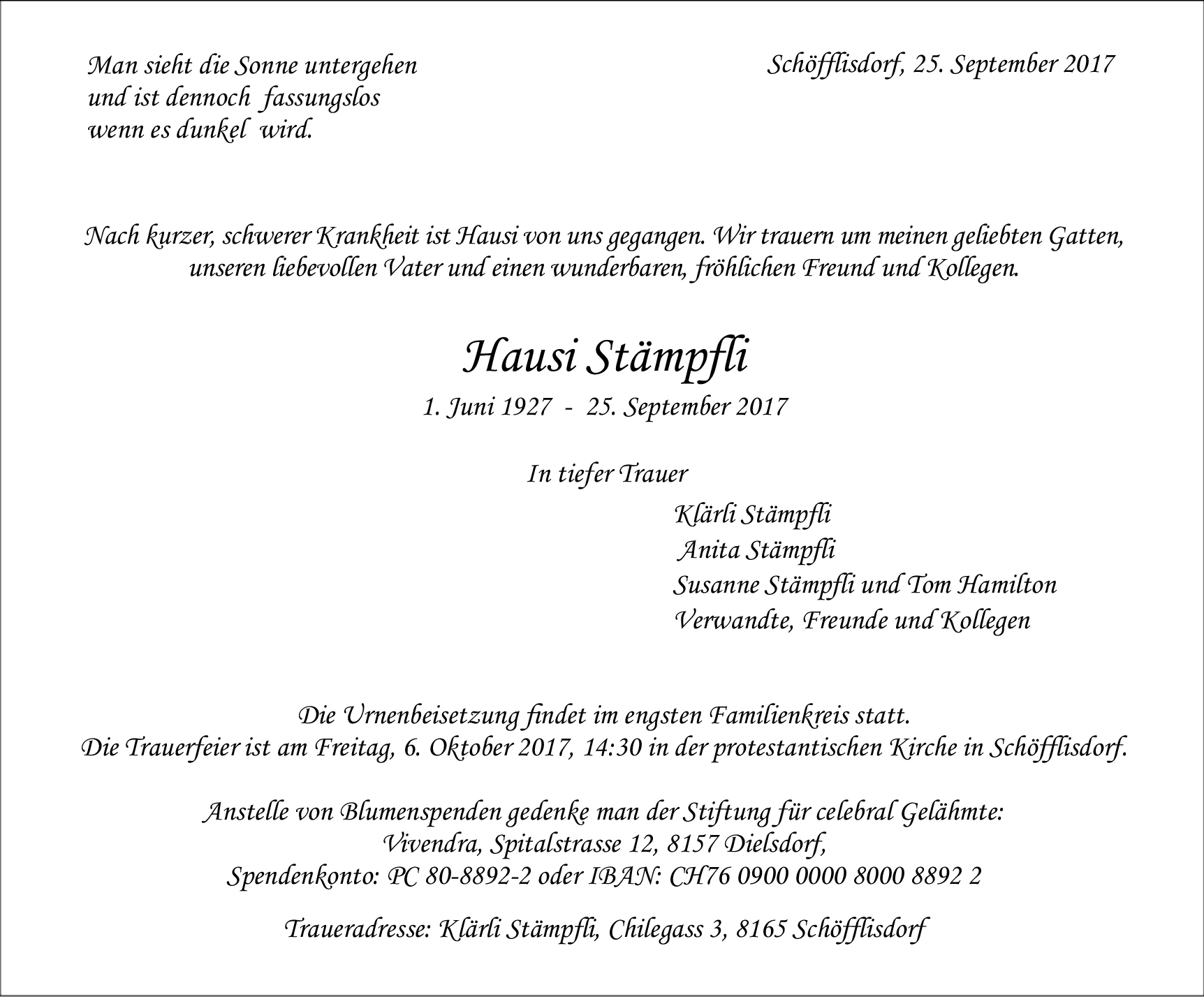 Man sieht die Sonne untergehen
und ist dennoch fassungslos
wenn es dunkel wird.

Schöfflisdorf, 25. September 2017

Nach kurzer, schwerer Krankheit ist Hausi von uns gegangen. Wir trauern um meinen geliebten Gatten, unseren liebevollen Vater und einen wunderbaren, fröhlichen Freund und Kollegen.

Hausi Stämpfli

1. Juni 1927 - 25. September 2017

In tiefer Trauer

Klärli Stämpfli
Anita Stämpfli
Susanne Stämpfli und Tom Hamilton
Verwandte, Freunde und Kollegen

Die Urnenbeisetzung findet im engsten Familienkreis statt.
Die Trauerfeier ist am Freitag, 6. Oktober 2017, 14:30 in der protestantischen Kirche in Schöfflisdorf.

Anstelle von Blumenspenden gedenke man der Stiftung für celebral Gelähmte:
Vivendra, Spitalstrasse 12, 8157 Dielsdorf,
Spendenkonto: PC 80-8892-2 oder IBAN: CH76 0900 0000 8000 8892 2

Traueradresse: Klärli Stämpfli, Chilegass 3, 8165 Schöfflisdorf